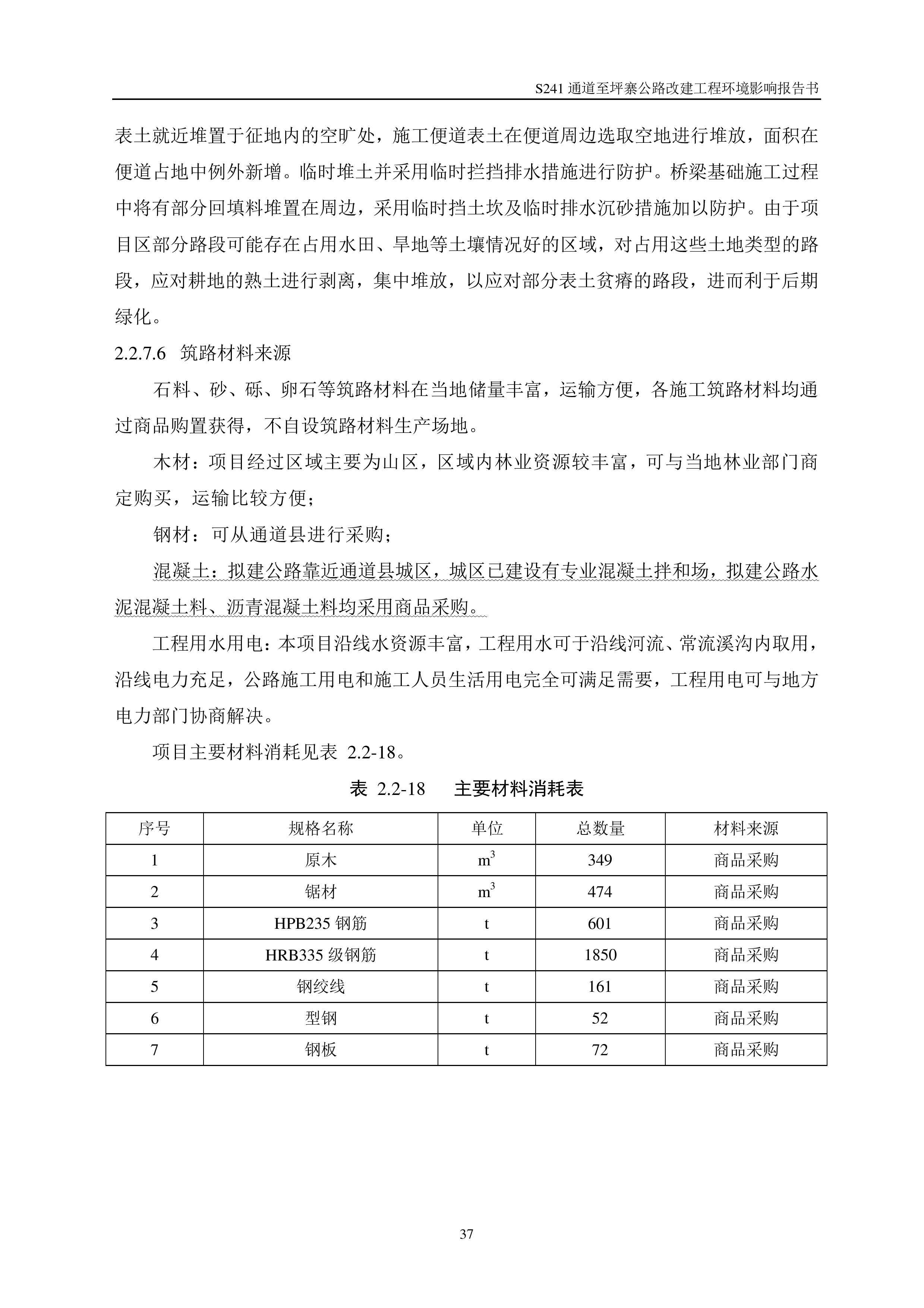 S241 通道至坪寨公路改建工程环境影响报告书

表土就近堆置于征地内的空旷处，施工便道表土在便道周边选取空地进行堆放，面积在便道占地中例外新增。临时堆土并采用临时拦挡排水措施进行防护。桥梁基础施工过程中将有部分回填料堆置在周边，采用临时挡土坎及临时排水沉砂措施加以防护。由于项目区部分路段可能存在占用水田、旱地等土壤情况好的区域，对占用这些土地类型的路段，应对耕地的熟土进行剥离，集中堆放，以应对部分表土贫瘠的路段，进而利于后期绿化。

2.2.7.6 筑路材料来源

石料、砂、砾、卵石等筑路材料在当地储量丰富，运输方便，各施工筑路材料均通过商品购置获得，不自设筑路材料生产场地。

木材：项目经过区域主要为山区，区域内林业资源较丰富，可与当地林业部门商定购买，运输比较方便；

钢材：可从通道县进行采购；

混凝土：拟建公路靠近通道县城区，城区已建设有专业混凝土拌和场，拟建公路水泥混凝土料、沥青混凝土料均采用商品采购。

工程用水用电：本项目沿线水资源丰富，工程用水可于沿线河流、常流溪沟内取用，沿线电力充足，公路施工用电和施工人员生活用电完全可满足需要，工程用电可与地方电力部门协商解决。

项目主要材料消耗见表 2.2-18。

表 2.2-18 主要材料消耗表

| 序号 | 规格名称 | 单位 | 总数量 | 材料来源 |
|---|---|---|---|---|
| 1 | 原木 | $m^3$ | 349 | 商品采购 |
| 2 | 锯材 | $m^3$ | 474 | 商品采购 |
| 3 | HPB235 钢筋 | t | 601 | 商品采购 |
| 4 | HRB335 级钢筋 | t | 1850 | 商品采购 |
| 5 | 钢绞线 | t | 161 | 商品采购 |
| 6 | 型钢 | t | 52 | 商品采购 |
| 7 | 钢板 | t | 72 | 商品采购 |

37